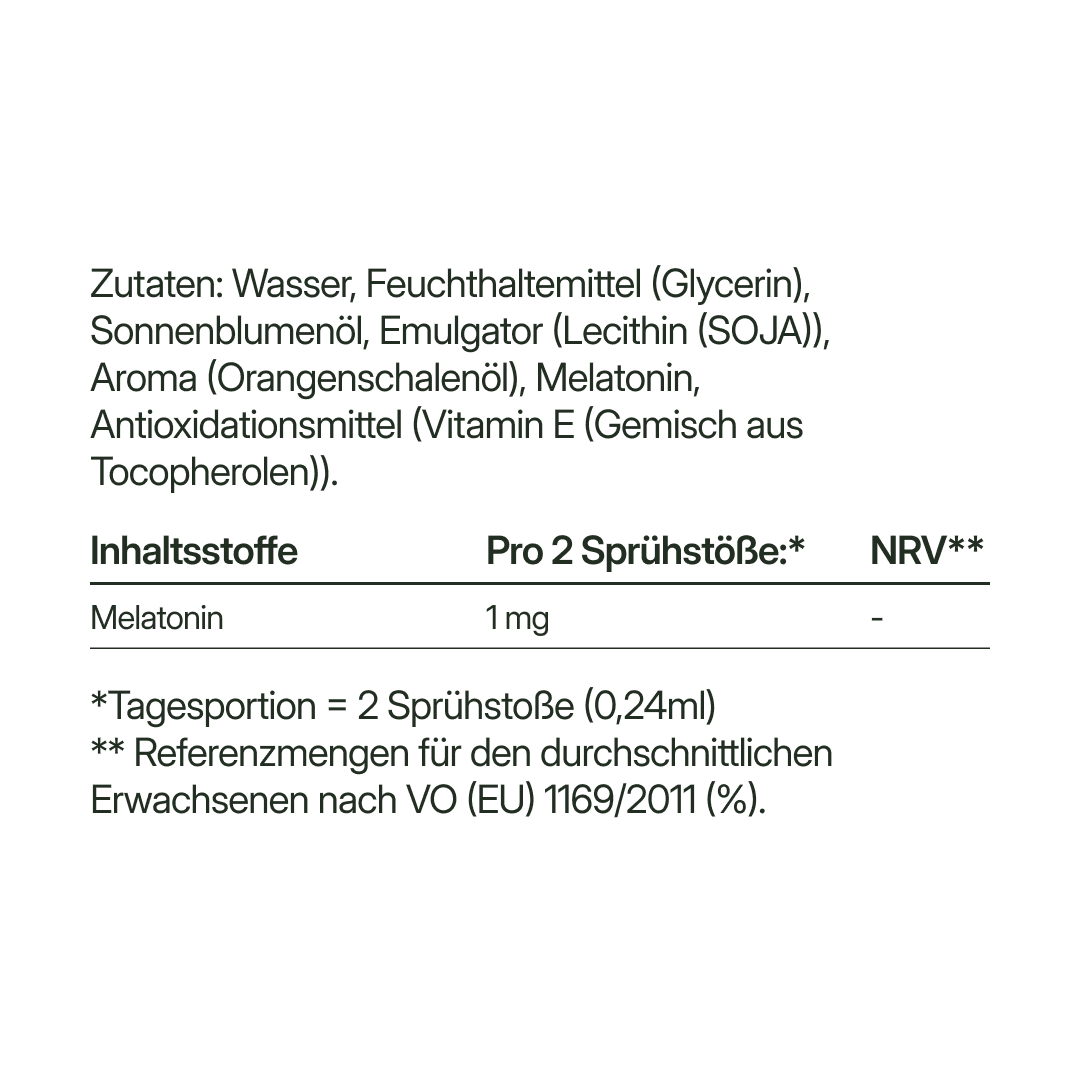 Zutaten: Wasser, Feuchthaltemittel (Glycerin), Sonnenblumenöl, Emulgator (Lecithin (SOJA)), Aroma (Orangenschalenöl), Melatonin, Antioxidationsmittel (Vitamin E (Gemisch aus Tocopherolen)).

| Inhaltsstoffe | Pro 2 Sprühstöße:* | NRV** |
|---|---|---|
| Melatonin | 1 mg | - |

*Tagesportion = 2 Sprühstoße (0,24ml)
** Referenzmengen für den durchschnittlichen Erwachsenen nach VO (EU) 1169/2011 (%).